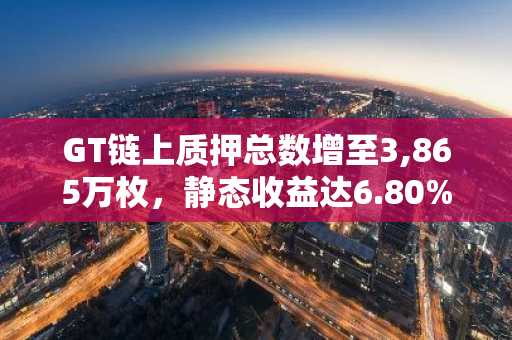 GT链上质押总数增至3,865万枚，静态收益达6.80%